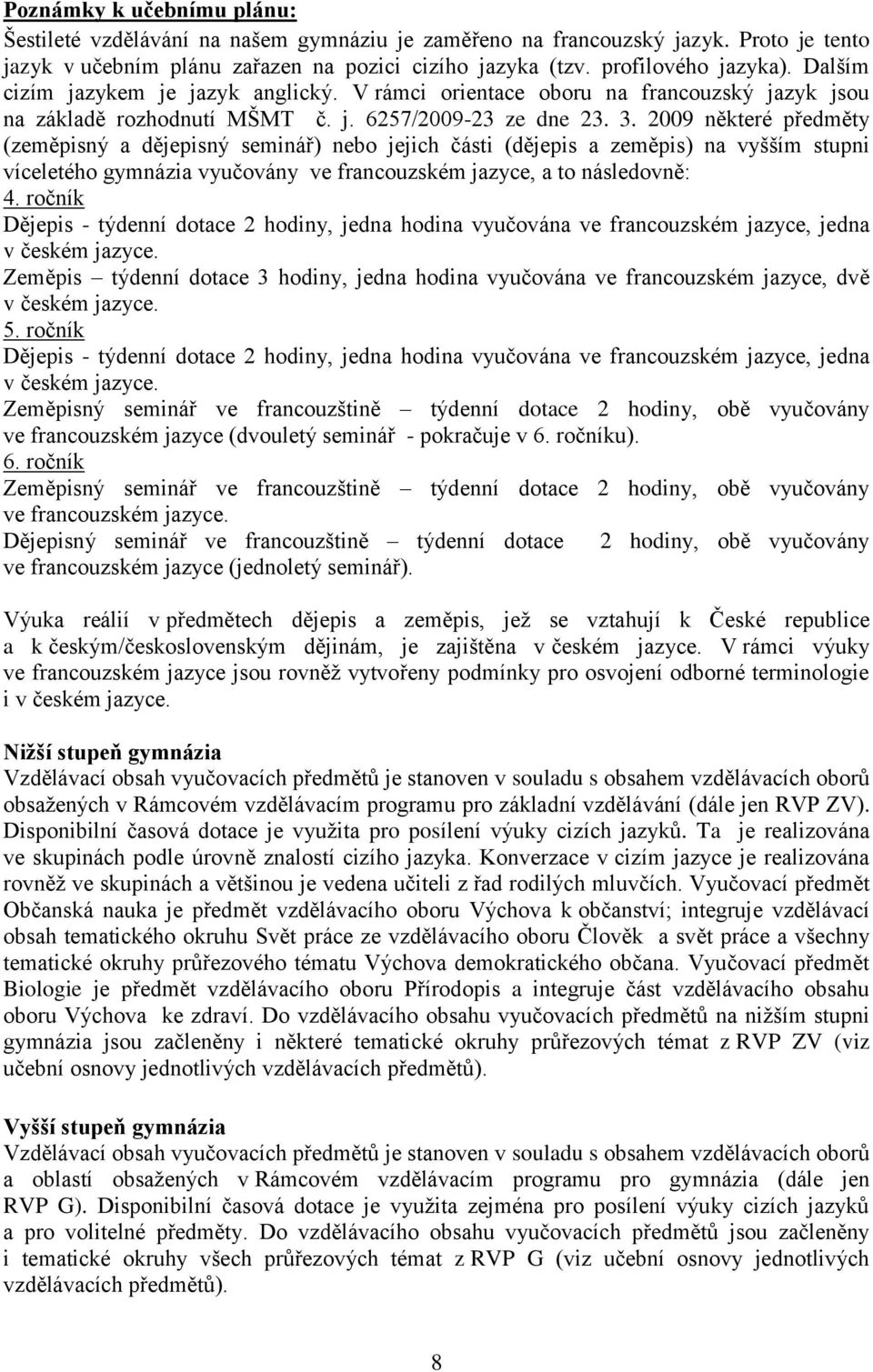 Poznámky k učebnímu plánu:
Šestileté vzdělávání na našem gymnáziu je zaměřeno na francouzský jazyk. Proto je tento jazyk v učebním plánu zařazen na pozici cizího jazyka (tzv. profilového jazyka). Dalším cizím jazykem je jazyk anglický. V rámci orientace oboru na francouzský jazyk jsou na základě rozhodnutí MŠMT č. j. 6257/2009-23 ze dne 23. 3. 2009 některé předměty (zeměpisný a dějepisný seminář) nebo jejich části (dějepis a zeměpis) na vyšším stupni víceletého gymnázia vyučovány ve francouzském jazyce, a to následovně:
4. ročník
Dějepis - týdenní dotace 2 hodiny, jedna hodina vyučována ve francouzském jazyce, jedna v českém jazyce.
Zeměpis – týdenní dotace 3 hodiny, jedna hodina vyučována ve francouzském jazyce, dvě v českém jazyce.
5. ročník
Dějepis - týdenní dotace 2 hodiny, jedna hodina vyučována ve francouzském jazyce, jedna v českém jazyce.
Zeměpisný seminář ve francouzštině – týdenní dotace 2 hodiny, obě vyučovány ve francouzském jazyce (dvouletý seminář - pokračuje v 6. ročníku).
6. ročník
Zeměpisný seminář ve francouzštině – týdenní dotace 2 hodiny, obě vyučovány ve francouzském jazyce.
Dějepisný seminář ve francouzštině – týdenní dotace 2 hodiny, obě vyučovány ve francouzském jazyce (jednoletý seminář).

Výuka reálií v předmětech dějepis a zeměpis, jež se vztahují k České republice a k českým/československým dějinám, je zajištěna v českém jazyce. V rámci výuky ve francouzském jazyce jsou rovněž vytvořeny podmínky pro osvojení odborné terminologie i v českém jazyce.

Nižší stupeň gymnázia
Vzdělávací obsah vyučovacích předmětů je stanoven v souladu s obsahem vzdělávacích oborů obsažených v Rámcovém vzdělávacím programu pro základní vzdělávání (dále jen RVP ZV). Disponibilní časová dotace je využita pro posílení výuky cizích jazyků. Ta je realizována ve skupinách podle úrovně znalostí cizího jazyka. Konverzace v cizím jazyce je realizována rovněž ve skupinách a většinou je vedena učiteli z řad rodilých mluvčích. Vyučovací předmět Občanská nauka je předmět vzdělávacího oboru Výchova k občanství; integruje vzdělávací obsah tematického okruhu Svět práce ze vzdělávacího oboru Člověk a svět práce a všechny tematické okruhy průřezového tématu Výchova demokratického občana. Vyučovací předmět Biologie je předmět vzdělávacího oboru Přírodopis a integruje část vzdělávacího obsahu oboru Výchova ke zdraví. Do vzdělávacího obsahu vyučovacích předmětů na nižším stupni gymnázia jsou začleněny i některé tematické okruhy průřezových témat z RVP ZV (viz učební osnovy jednotlivých vzdělávacích předmětů).

Vyšší stupeň gymnázia
Vzdělávací obsah vyučovacích předmětů je stanoven v souladu s obsahem vzdělávacích oborů a oblastí obsažených v Rámcovém vzdělávacím programu pro gymnázia (dále jen RVP G). Disponibilní časová dotace je využita zejména pro posílení výuky cizích jazyků a pro volitelné předměty. Do vzdělávacího obsahu vyučovacích předmětů jsou začleněny i tematické okruhy všech průřezových témat z RVP G (viz učební osnovy jednotlivých vzdělávacích předmětů).

8